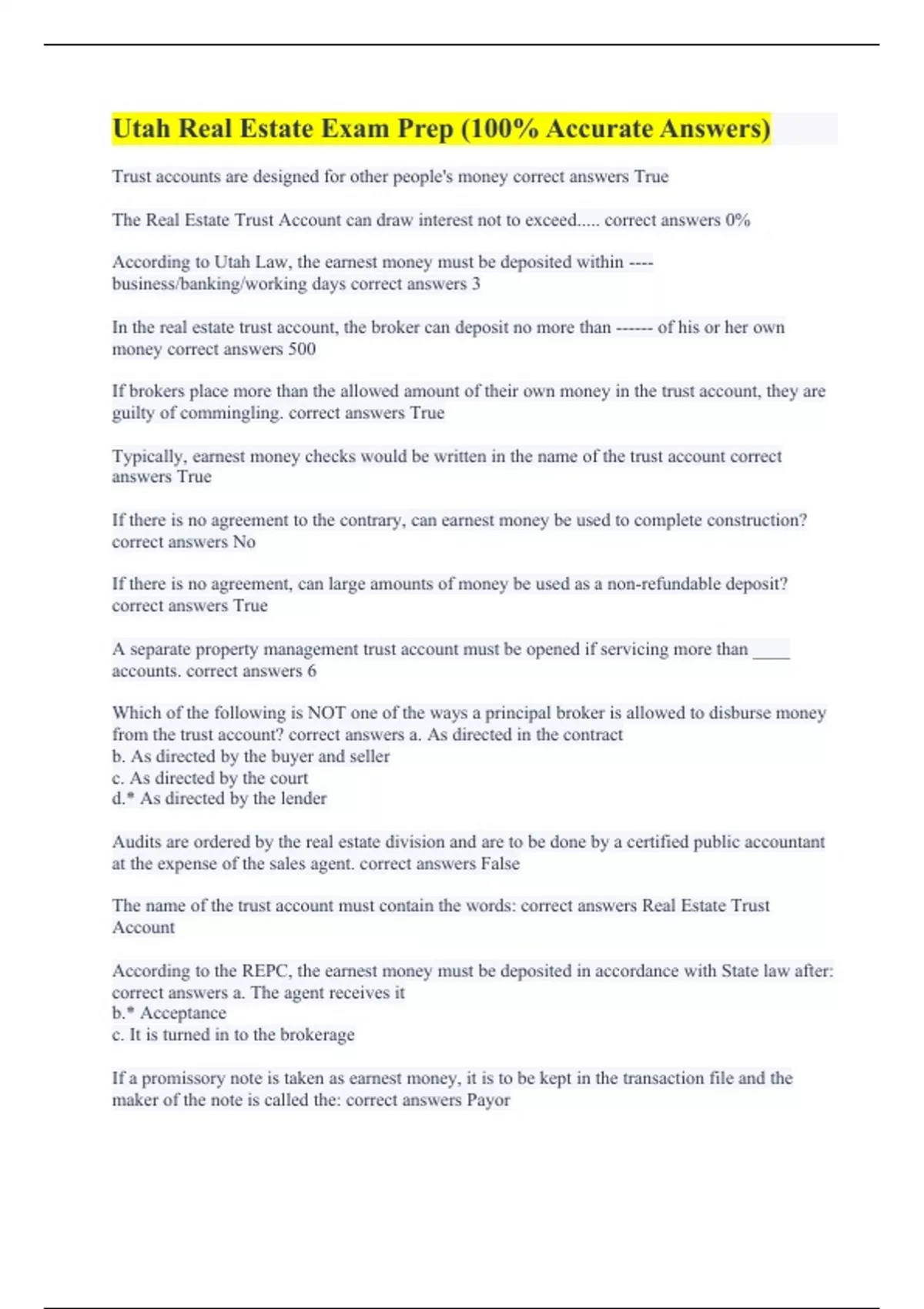 Utah Real Estate Exam Prep (100% Accurate Answers)

Trust accounts are designed for other people's money correct answers True

The Real Estate Trust Account can draw interest not to exceed..... correct answers 0%

According to Utah Law, the earnest money must be deposited within ---- business/banking/working days correct answers 3

In the real estate trust account, the broker can deposit no more than ------ of his or her own money correct answers 500

If brokers place more than the allowed amount of their own money in the trust account, they are guilty of commingling. correct answers True

Typically, earnest money checks would be written in the name of the trust account correct answers True

If there is no agreement to the contrary, can earnest money be used to complete construction? correct answers No

If there is no agreement, can large amounts of money be used as a non-refundable deposit? correct answers True

A separate property management trust account must be opened if servicing more than ____ accounts. correct answers 6

Which of the following is NOT one of the ways a principal broker is allowed to disburse money from the trust account? correct answers a. As directed in the contract
b. As directed by the buyer and seller
c. As directed by the court
d.* As directed by the lender

Audits are ordered by the real estate division and are to be done by a certified public accountant at the expense of the sales agent. correct answers False

The name of the trust account must contain the words: correct answers Real Estate Trust Account

According to the REPC, the earnest money must be deposited in accordance with State law after: correct answers a. The agent receives it
b.* Acceptance
c. It is turned in to the brokerage

If a promissory note is taken as earnest money, it is to be kept in the transaction file and the maker of the note is called the: correct answers Payor